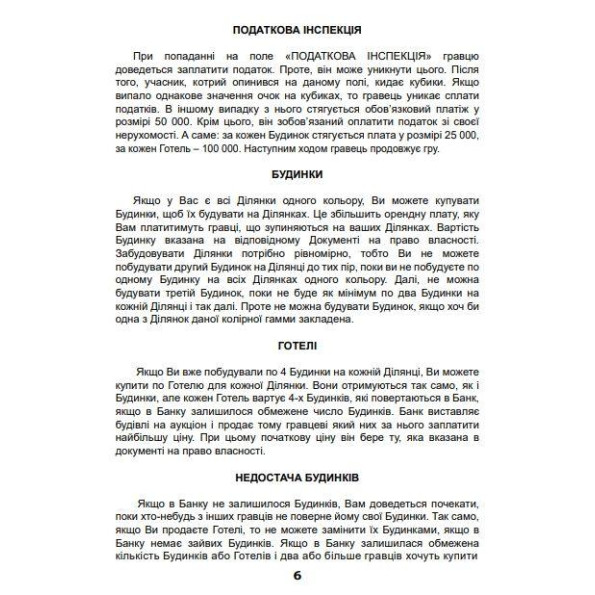 ПОДАТКОВА ІНСПЕКЦІЯ

При попаданні на поле «ПОДАТКОВА ІНСПЕКЦІЯ» гравцю доведеться заплатити податок. Проте, він може уникнути цього. Після того, учасник, котрий опинився на даному полі, кидає кубики. Якщо випало однакове значення очок на кубиках, то гравець уникає сплати податків. В іншому випадку з нього стягується обов'язковий платіж у розмірі 50 000. Крім цього, він зобов'язаний оплатити податок зі своєї нерухомості. А саме: за кожен Будинок стягується плата у розмірі 25 000, за кожен Готель – 100 000. Наступним ходом гравець продовжує гру.

БУДИНКИ

Якщо у Вас є всі Ділянки одного кольору, Ви можете купувати Будинки, щоб їх будувати на Ділянках. Це збільшить орендну плату, яку Вам платитимуть гравці, що зупиняються на ваших Ділянках. Вартість Будинку вказана на відповідному Документі на право власності. Забудовувати Ділянки потрібно рівномірно, тобто Ви не можете побудувати другий Будинок на Ділянці до тих пір, поки ви не побудуєте по одному Будинку на всіх Ділянках одного кольору. Далі, не можна будувати третій Будинок, поки не буде як мінімум по два Будинки на кожній Ділянці і так далі. Проте не можна будувати Будинок, якщо хоч би одна з Ділянок даної колірної гамми закладена.

ГОТЕЛІ

Якщо Ви вже побудували по 4 Будинки на кожній Ділянці, Ви можете купити по Готелю для кожної Ділянки. Вони отримуються так само, як і Будинки, але кожен Готель вартує 4-х Будинків, які повертаються в Банк, якщо в Банку залишилося обмежене число Будинків. Банк виставляє будівлі на аукціон і продає тому гравцеві який них за нього заплатити найбільшу ціну. При цьому початкову ціну він бере ту, яка вказана в документі на право власності.

НЕДОСТАЧА БУДИНКІВ

Якщо в Банку не залишилося Будинків, Вам доведеться почекати, поки хто-небудь з інших гравців не поверне йому свої Будинки. Так само, якщо Ви продаєте Готелі, то не можете замінити їх Будинками, якщо в Банку немає зайвих Будинків. Якщо в Банку залишилася обмежена кількість Будинків або Готелів і два або більше гравців хочуть купити

6